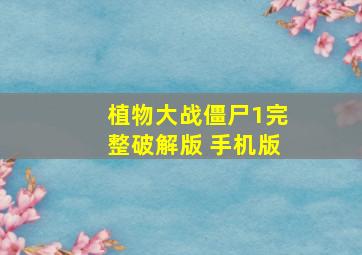 植物大战僵尸1完整破解版 手机版